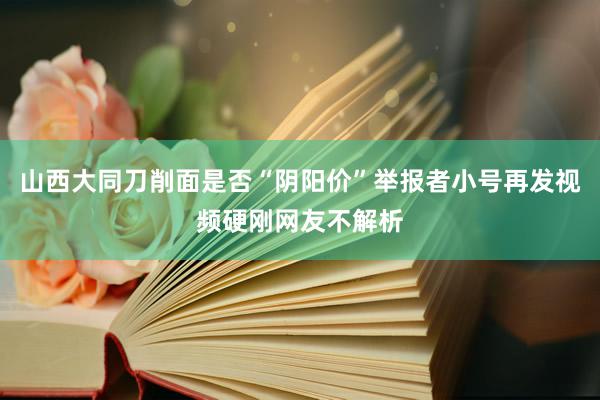 山西大同刀削面是否“阴阳价”举报者小号再发视频硬刚网友不解析